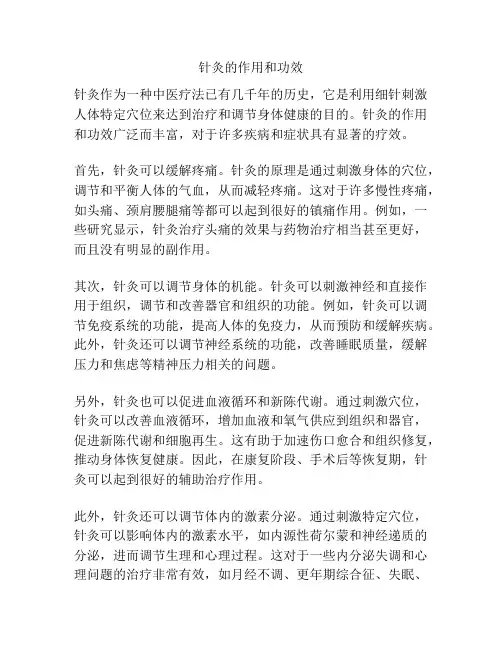 针灸的作用和功效

针灸作为一种中医疗法已有几千年的历史，它是利用细针刺激人体特定穴位来达到治疗和调节身体健康的目的。针灸的作用和功效广泛而丰富，对于许多疾病和症状具有显著的疗效。

首先，针灸可以缓解疼痛。针灸的原理是通过刺激身体的穴位，调节和平衡人体的气血，从而减轻疼痛。这对于许多慢性疼痛，如头痛、颈肩腰腿痛等都可以起到很好的镇痛作用。例如，一些研究显示，针灸治疗头痛的效果与药物治疗相当甚至更好，而且没有明显的副作用。

其次，针灸可以调节身体的机能。针灸可以刺激神经和直接作用于组织，调节和改善器官和组织的功能。例如，针灸可以调节免疫系统的功能，提高人体的免疫力，从而预防和缓解疾病。此外，针灸还可以调节神经系统的功能，改善睡眠质量，缓解压力和焦虑等精神压力相关的问题。

另外，针灸也可以促进血液循环和新陈代谢。通过刺激穴位，针灸可以改善血液循环，增加血液和氧气供应到组织和器官，促进新陈代谢和细胞再生。这有助于加速伤口愈合和组织修复，推动身体恢复健康。因此，在康复阶段、手术后等恢复期，针灸可以起到很好的辅助治疗作用。

此外，针灸还可以调节体内的激素分泌。通过刺激特定穴位，针灸可以影响体内的激素水平，如内源性荷尔蒙和神经递质的分泌，进而调节生理和心理过程。这对于一些内分泌失调和心理问题的治疗非常有效，如月经不调、更年期综合征、失眠、